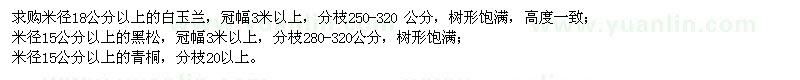 求购米径18公分以上的白玉兰，冠幅3米以上，分枝250-320 公分，树形饱满，高度一致；
米径15公分以上的黑松，冠幅3米以上，分枝280-320公分，树形饱满；
米径15公分以上的青桐，分枝20以上。

www.yuanlin.com